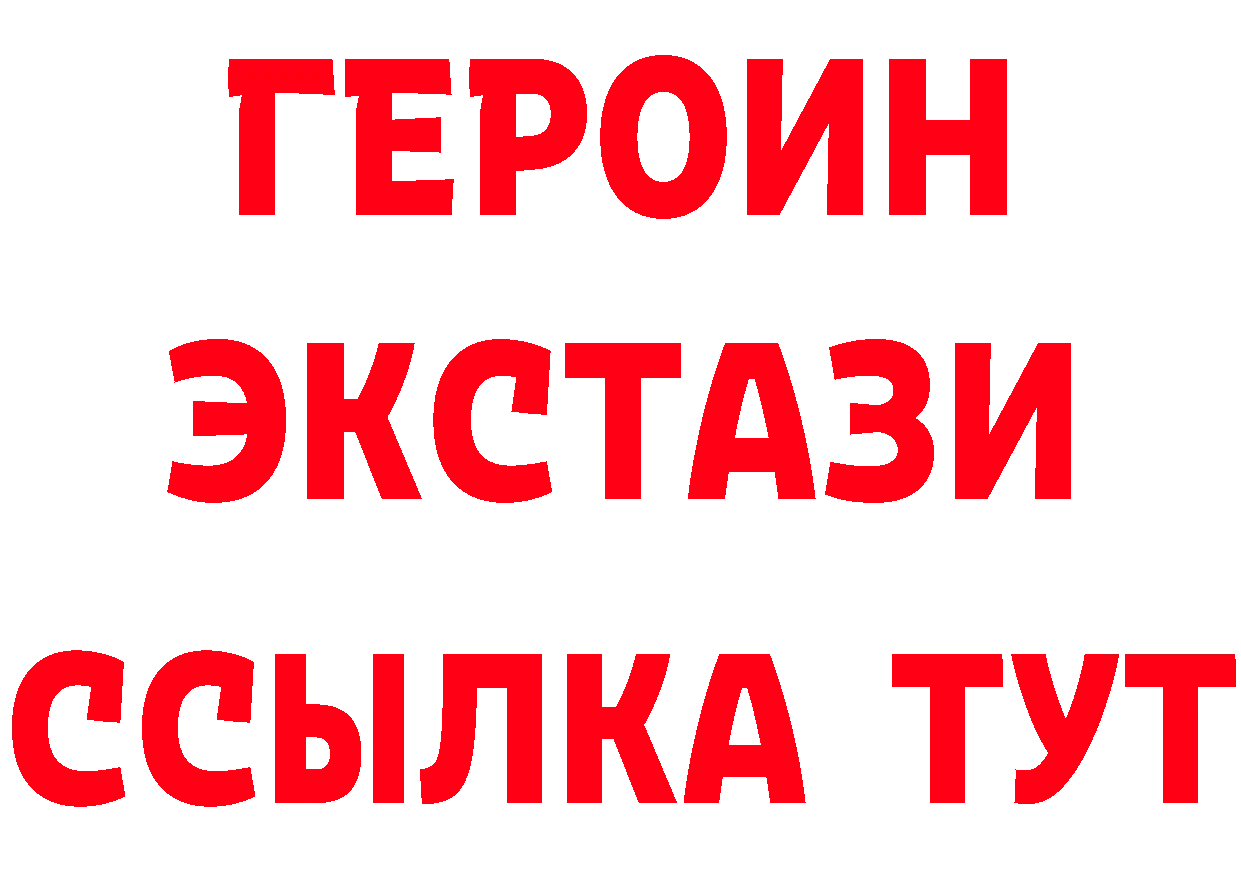 ГЕРОИН
ЭКСТАЗИ
ССЫЛКА ТУТ